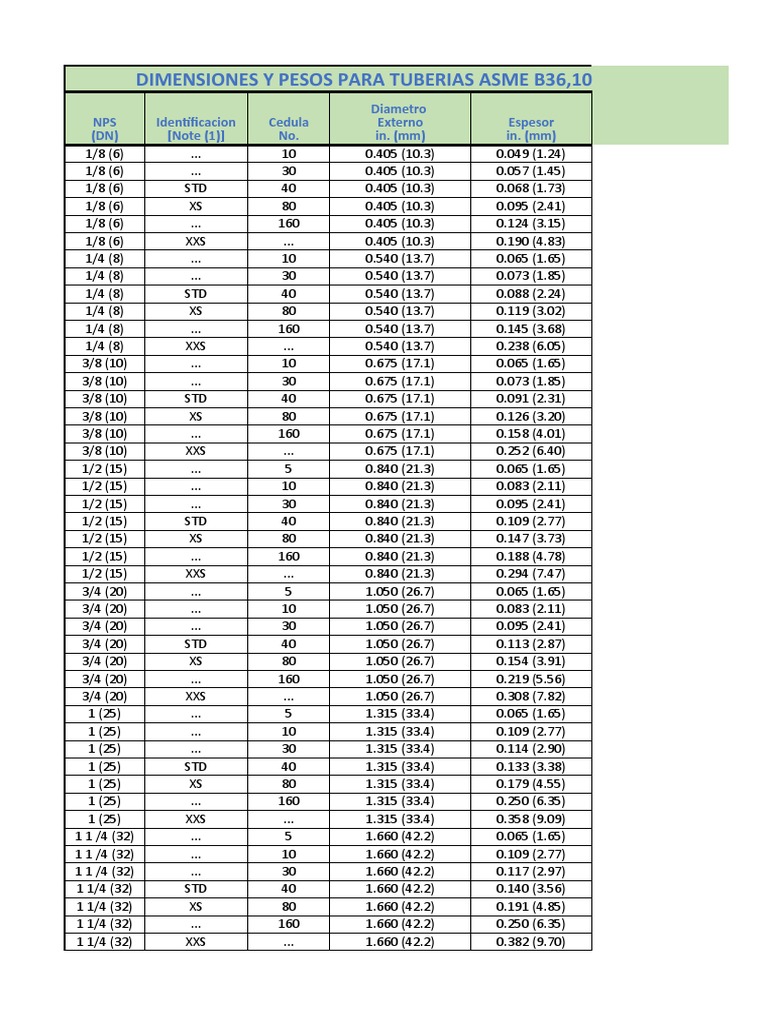 DIMENSIONES Y PESOS PARA TUBERIAS ASME B36,10

| NPS (DN) | Identificacion [Note (1)] | Cedula No. | Diametro Externo in. (mm) | Espesor in. (mm) |
|---|---|---|---|---|
| 1/8 (6) | ... | 10 | 0.405 (10.3) | 0.049 (1.24) |
| 1/8 (6) | ... | 30 | 0.405 (10.3) | 0.057 (1.45) |
| 1/8 (6) | STD | 40 | 0.405 (10.3) | 0.068 (1.73) |
| 1/8 (6) | XS | 80 | 0.405 (10.3) | 0.095 (2.41) |
| 1/8 (6) | ... | 160 | 0.405 (10.3) | 0.124 (3.15) |
| 1/8 (6) | XXS | ... | 0.405 (10.3) | 0.190 (4.83) |
| 1/4 (8) | ... | 10 | 0.540 (13.7) | 0.065 (1.65) |
| 1/4 (8) | ... | 30 | 0.540 (13.7) | 0.073 (1.85) |
| 1/4 (8) | STD | 40 | 0.540 (13.7) | 0.088 (2.24) |
| 1/4 (8) | XS | 80 | 0.540 (13.7) | 0.119 (3.02) |
| 1/4 (8) | ... | 160 | 0.540 (13.7) | 0.145 (3.68) |
| 1/4 (8) | XXS | ... | 0.540 (13.7) | 0.238 (6.05) |
| 3/8 (10) | ... | 10 | 0.675 (17.1) | 0.065 (1.65) |
| 3/8 (10) | ... | 30 | 0.675 (17.1) | 0.073 (1.85) |
| 3/8 (10) | STD | 40 | 0.675 (17.1) | 0.091 (2.31) |
| 3/8 (10) | XS | 80 | 0.675 (17.1) | 0.126 (3.20) |
| 3/8 (10) | ... | 160 | 0.675 (17.1) | 0.158 (4.01) |
| 3/8 (10) | XXS | ... | 0.675 (17.1) | 0.252 (6.40) |
| 1/2 (15) | ... | 5 | 0.840 (21.3) | 0.065 (1.65) |
| 1/2 (15) | ... | 10 | 0.840 (21.3) | 0.083 (2.11) |
| 1/2 (15) | ... | 30 | 0.840 (21.3) | 0.095 (2.41) |
| 1/2 (15) | STD | 40 | 0.840 (21.3) | 0.109 (2.77) |
| 1/2 (15) | XS | 80 | 0.840 (21.3) | 0.147 (3.73) |
| 1/2 (15) | ... | 160 | 0.840 (21.3) | 0.188 (4.78) |
| 1/2 (15) | XXS | ... | 0.840 (21.3) | 0.294 (7.47) |
| 3/4 (20) | ... | 5 | 1.050 (26.7) | 0.065 (1.65) |
| 3/4 (20) | ... | 10 | 1.050 (26.7) | 0.083 (2.11) |
| 3/4 (20) | ... | 30 | 1.050 (26.7) | 0.095 (2.41) |
| 3/4 (20) | STD | 40 | 1.050 (26.7) | 0.113 (2.87) |
| 3/4 (20) | XS | 80 | 1.050 (26.7) | 0.154 (3.91) |
| 3/4 (20) | ... | 160 | 1.050 (26.7) | 0.219 (5.56) |
| 3/4 (20) | XXS | ... | 1.050 (26.7) | 0.308 (7.82) |
| 1 (25) | ... | 5 | 1.315 (33.4) | 0.065 (1.65) |
| 1 (25) | ... | 10 | 1.315 (33.4) | 0.109 (2.77) |
| 1 (25) | ... | 30 | 1.315 (33.4) | 0.114 (2.90) |
| 1 (25) | STD | 40 | 1.315 (33.4) | 0.133 (3.38) |
| 1 (25) | XS | 80 | 1.315 (33.4) | 0.179 (4.55) |
| 1 (25) | ... | 160 | 1.315 (33.4) | 0.250 (6.35) |
| 1 (25) | XXS | ... | 1.315 (33.4) | 0.358 (9.09) |
| 1 1 /4 (32) | ... | 5 | 1.660 (42.2) | 0.065 (1.65) |
| 1 1 /4 (32) | ... | 10 | 1.660 (42.2) | 0.109 (2.77) |
| 1 1 /4 (32) | ... | 30 | 1.660 (42.2) | 0.117 (2.97) |
| 1 1/4 (32) | STD | 40 | 1.660 (42.2) | 0.140 (3.56) |
| 1 1/4 (32) | XS | 80 | 1.660 (42.2) | 0.191 (4.85) |
| 1 1/4 (32) | ... | 160 | 1.660 (42.2) | 0.250 (6.35) |
| 1 1/4 (32) | XXS | ... | 1.660 (42.2) | 0.382 (9.70) |